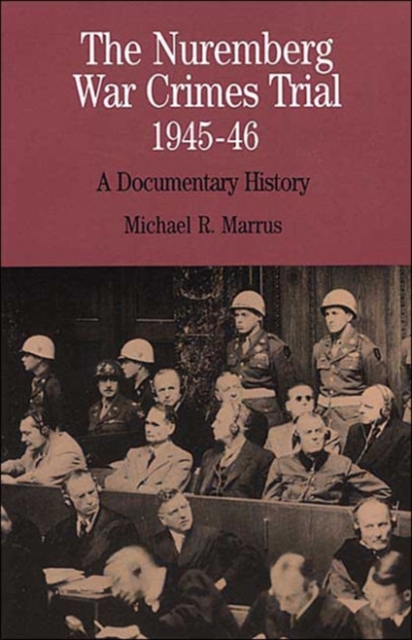 The Nuremberg War Crimes Trial
1945-46

A Documentary History

Michael R. Marrus